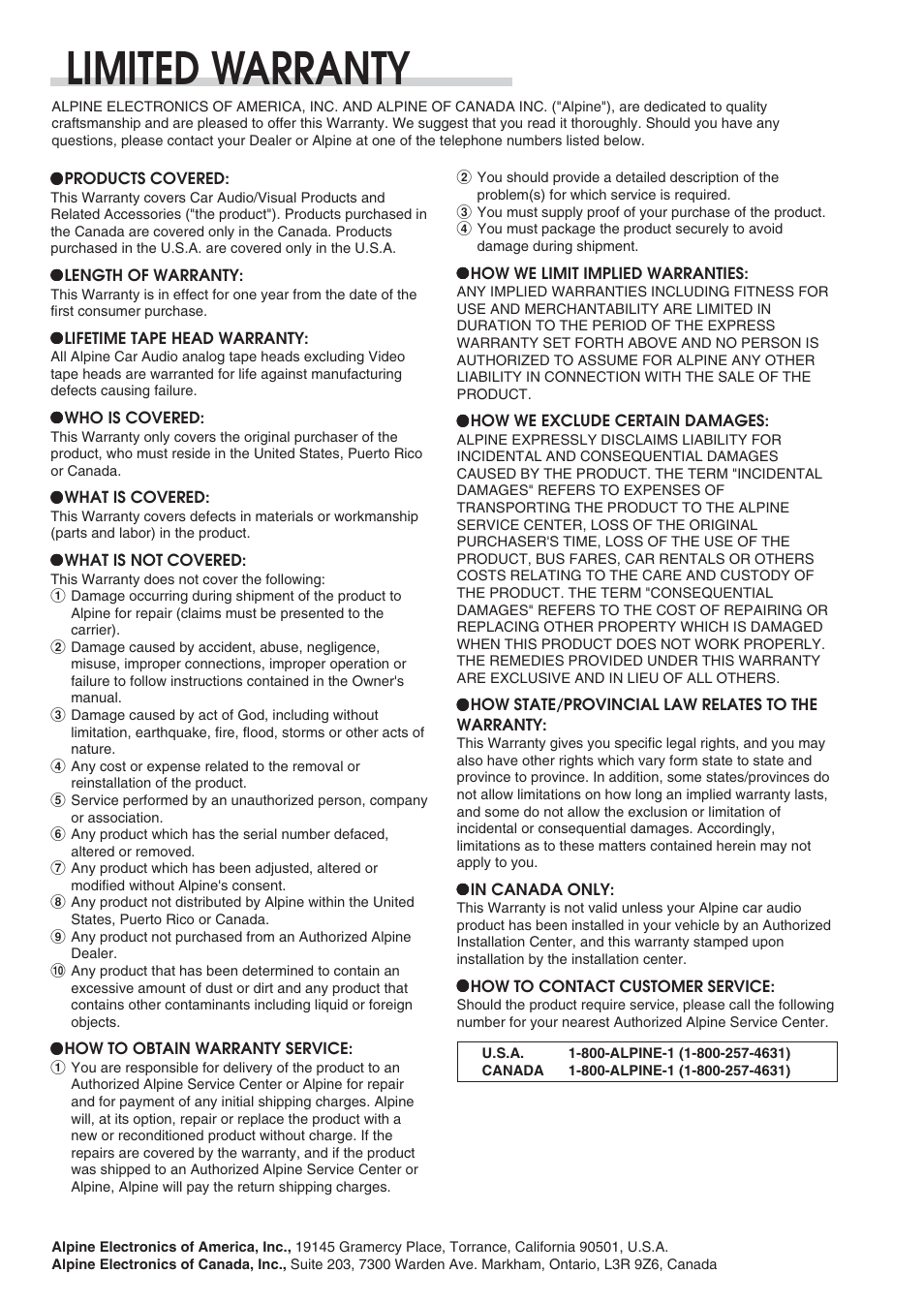 LIMITED WARRANTY

ALPINE ELECTRONICS OF AMERICA, INC. AND ALPINE OF CANADA INC. ("Alpine"), are dedicated to quality craftsmanship and are pleased to offer this Warranty. We suggest that you read it thoroughly. Should you have any questions, please contact your Dealer or Alpine at one of the telephone numbers listed below.

●PRODUCTS COVERED:
This Warranty covers Car Audio/Visual Products and Related Accessories ("the product"). Products purchased in the Canada are covered only in the Canada. Products purchased in the U.S.A. are covered only in the U.S.A.

●LENGTH OF WARRANTY:
This Warranty is in effect for one year from the date of the first consumer purchase.

●LIFETIME TAPE HEAD WARRANTY:
All Alpine Car Audio analog tape heads excluding Video tape heads are warranted for life against manufacturing defects causing failure.

●WHO IS COVERED:
This Warranty only covers the original purchaser of the product, who must reside in the United States, Puerto Rico or Canada.

●WHAT IS COVERED:
This Warranty covers defects in materials or workmanship (parts and labor) in the product.

●WHAT IS NOT COVERED:
This Warranty does not cover the following:
① Damage occurring during shipment of the product to Alpine for repair (claims must be presented to the carrier).
② Damage caused by accident, abuse, negligence, misuse, improper connections, improper operation or failure to follow instructions contained in the Owner's manual.
③ Damage caused by act of God, including without limitation, earthquake, fire, flood, storms or other acts of nature.
④ Any cost or expense related to the removal or reinstallation of the product.
⑤ Service performed by an unauthorized person, company or association.
⑥ Any product which has the serial number defaced, altered or removed.
⑦ Any product which has been adjusted, altered or modified without Alpine's consent.
⑧ Any product not distributed by Alpine within the United States, Puerto Rico or Canada.
⑨ Any product not purchased from an Authorized Alpine Dealer.
⑩ Any product that has been determined to contain an excessive amount of dust or dirt and any product that contains other contaminants including liquid or foreign objects.

●HOW TO OBTAIN WARRANTY SERVICE:
① You are responsible for delivery of the product to an Authorized Alpine Service Center or Alpine for repair and for payment of any initial shipping charges. Alpine will, at its option, repair or replace the product with a new or reconditioned product without charge. If the repairs are covered by the warranty, and if the product was shipped to an Authorized Alpine Service Center or Alpine, Alpine will pay the return shipping charges.
② You should provide a detailed description of the problem(s) for which service is required.
③ You must supply proof of your purchase of the product.
④ You must package the product securely to avoid damage during shipment.

●HOW WE LIMIT IMPLIED WARRANTIES:
ANY IMPLIED WARRANTIES INCLUDING FITNESS FOR USE AND MERCHANTABILITY ARE LIMITED IN DURATION TO THE PERIOD OF THE EXPRESS WARRANTY SET FORTH ABOVE AND NO PERSON IS AUTHORIZED TO ASSUME FOR ALPINE ANY OTHER LIABILITY IN CONNECTION WITH THE SALE OF THE PRODUCT.

●HOW WE EXCLUDE CERTAIN DAMAGES:
ALPINE EXPRESSLY DISCLAIMS LIABILITY FOR INCIDENTAL AND CONSEQUENTIAL DAMAGES CAUSED BY THE PRODUCT. THE TERM "INCIDENTAL DAMAGES" REFERS TO EXPENSES OF TRANSPORTING THE PRODUCT TO THE ALPINE SERVICE CENTER, LOSS OF THE ORIGINAL PURCHASER'S TIME, LOSS OF THE USE OF THE PRODUCT, BUS FARES, CAR RENTALS OR OTHERS COSTS RELATING TO THE CARE AND CUSTODY OF THE PRODUCT. THE TERM "CONSEQUENTIAL DAMAGES" REFERS TO THE COST OF REPAIRING OR REPLACING OTHER PROPERTY WHICH IS DAMAGED WHEN THIS PRODUCT DOES NOT WORK PROPERLY. THE REMEDIES PROVIDED UNDER THIS WARRANTY ARE EXCLUSIVE AND IN LIEU OF ALL OTHERS.

●HOW STATE/PROVINCIAL LAW RELATES TO THE WARRANTY:
This Warranty gives you specific legal rights, and you may also have other rights which vary form state to state and province to province. In addition, some states/provinces do not allow limitations on how long an implied warranty lasts, and some do not allow the exclusion or limitation of incidental or consequential damages. Accordingly, limitations as to these matters contained herein may not apply to you.

●IN CANADA ONLY:
This Warranty is not valid unless your Alpine car audio product has been installed in your vehicle by an Authorized Installation Center, and this warranty stamped upon installation by the installation center.

●HOW TO CONTACT CUSTOMER SERVICE:
Should the product require service, please call the following number for your nearest Authorized Alpine Service Center.

| U.S.A. | 1-800-ALPINE-1 (1-800-257-4631) |
|---|---|
| CANADA | 1-800-ALPINE-1 (1-800-257-4631) |

Alpine Electronics of America, Inc., 19145 Gramercy Place, Torrance, California 90501, U.S.A.
Alpine Electronics of Canada, Inc., Suite 203, 7300 Warden Ave. Markham, Ontario, L3R 9Z6, Canada